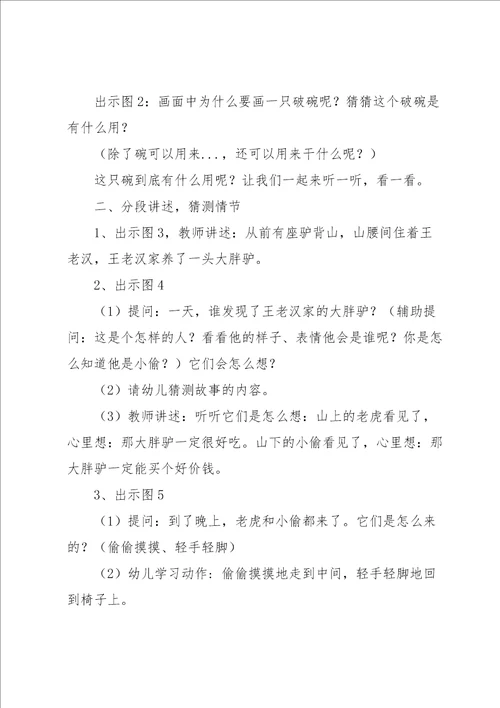 出示图2：画面中为什么要画一只破碗呢？猜猜这个破碗是有什么用？

（除了碗可以用来...，还可以用来干什么呢？）

这只碗到底有什么用呢？让我们一起来听一听，看一看。

二、分段讲述，猜测情节

1、出示图3，教师讲述：从前有座驴背山，山腰间住着王老汉，王老汉家养了一头大胖驴。

2、出示图4

（1）提问：一天，谁发现了王老汉家的大胖驴？（辅助提问：这是个怎样的人？看看他的样子、表情他会是谁呢？你是怎么知道他是小偷？）它们会怎么想？

（2）请幼儿猜测故事的内容。

（3）教师讲述：听听它们是怎么想：山上的老虎看见了，心里想：那大胖驴一定很好吃。山下的小偷看见了，心里想：那大胖驴一定能买个好价钱。

3、出示图5

（1）提问：到了晚上，老虎和小偷都来了。它们是怎么来的？（偷偷摸摸、轻手轻脚）

（2）幼儿学习动作：偷偷摸摸地走到中间，轻手轻脚地回到椅子上。